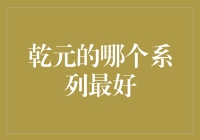 乾元的哪个系列最好